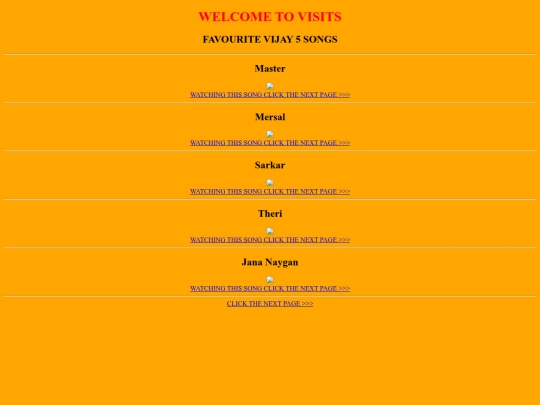 WELCOME TO VISITS

FAVOURITE VIJAY 5 SONGS

Master

WATCHING THIS SONG CLICK THE NEXT PAGE >>>

Mersal

WATCHING THIS SONG CLICK THE NEXT PAGE >>>

Sarkar

WATCHING THIS SONG CLICK THE NEXT PAGE >>>

Theri

WATCHING THIS SONG CLICK THE NEXT PAGE >>>

Jana Naygan

WATCHING THIS SONG CLICK THE NEXT PAGE >>>

CLICK THE NEXT PAGE >>>